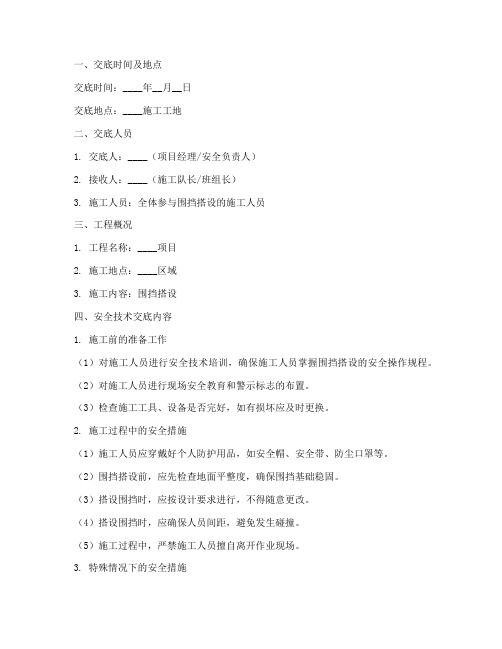 一、交底时间及地点

交底时间：____年__月__日

交底地点：____施工工地

二、交底人员

1. 交底人：____（项目经理/安全负责人）

2. 接收人：____（施工队长/班组长）

3. 施工人员：全体参与围挡搭设的施工人员

三、工程概况

1. 工程名称：____项目

2. 施工地点：____区域

3. 施工内容：围挡搭设

四、安全技术交底内容

1. 施工前的准备工作

（1）对施工人员进行安全技术培训，确保施工人员掌握围挡搭设的安全操作规程。

（2）对施工人员进行现场安全教育和警示标志的布置。

（3）检查施工工具、设备是否完好，如有损坏应及时更换。

2. 施工过程中的安全措施

（1）施工人员应穿戴好个人防护用品，如安全帽、安全带、防尘口罩等。

（2）围挡搭设前，应先检查地面平整度，确保围挡基础稳固。

（3）搭设围挡时，应按设计要求进行，不得随意更改。

（4）搭设围挡时，应确保人员间距，避免发生碰撞。

（5）施工过程中，严禁施工人员擅自离开作业现场。

3. 特殊情况下的安全措施